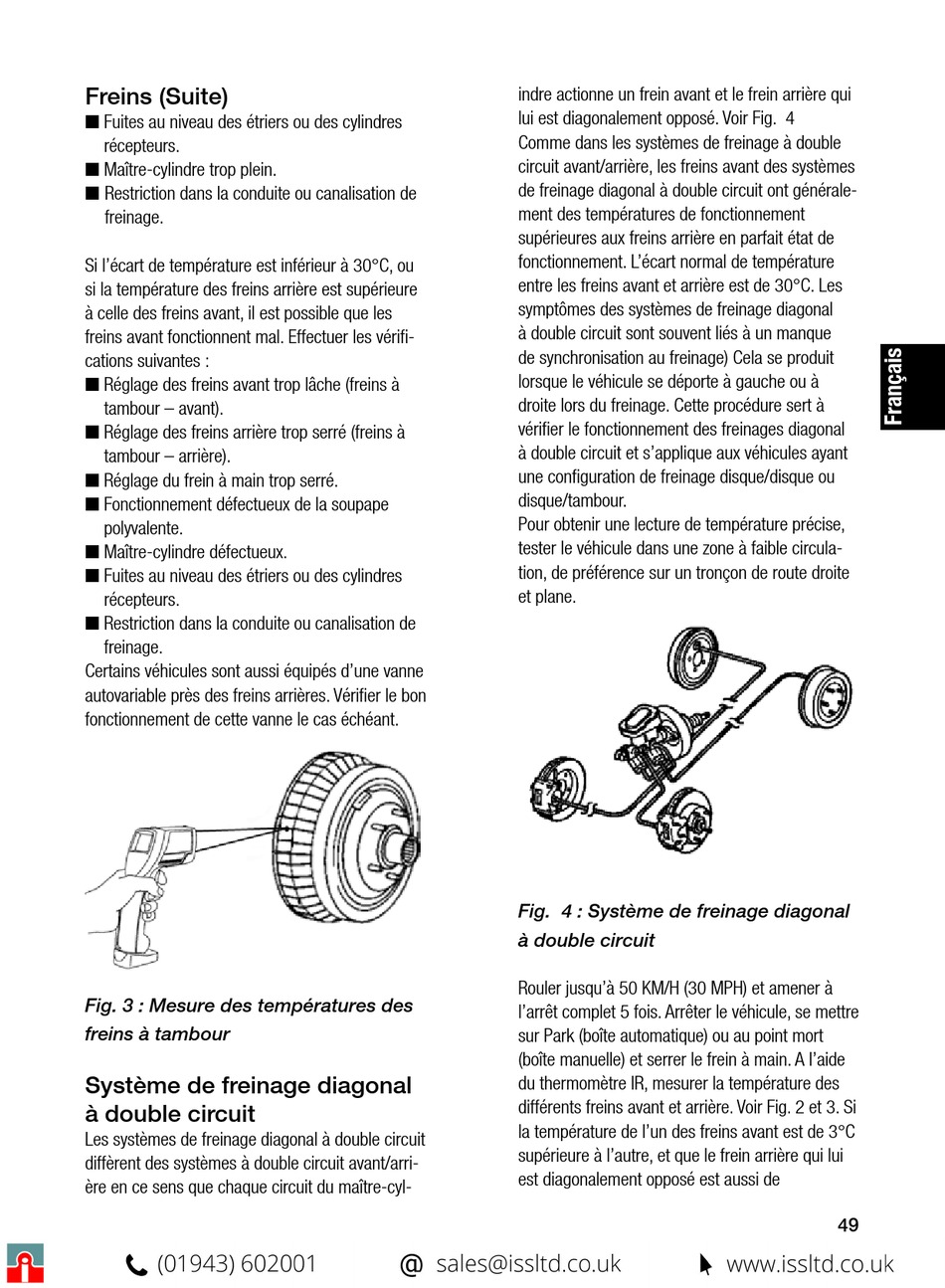 Freins (Suite)

■ Fuites au niveau des étriers ou des cylindres récepteurs.
■ Maître-cylindre trop plein.
■ Restriction dans la conduite ou canalisation de freinage.

Si l'écart de température est inférieur à 30°C, ou si la température des freins arrière est supérieure à celle des freins avant, il est possible que les freins avant fonctionnent mal. Effectuer les vérifications suivantes :
■ Réglage des freins avant trop lâche (freins à tambour – avant).
■ Réglage des freins arrière trop serré (freins à tambour – arrière).
■ Réglage du frein à main trop serré.
■ Fonctionnement défectueux de la soupape polyvalente.
■ Maître-cylindre défectueux.
■ Fuites au niveau des étriers ou des cylindres récepteurs.
■ Restriction dans la conduite ou canalisation de freinage.
Certains véhicules sont aussi équipés d'une vanne autovariable près des freins arrières. Vérifier le bon fonctionnement de cette vanne le cas échéant.

Fig. 3 : Mesure des températures des freins à tambour

Système de freinage diagonal à double circuit
Les systèmes de freinage diagonal à double circuit diffèrent des systèmes à double circuit avant/arrière en ce sens que chaque circuit du maître-cylindre actionne un frein avant et le frein arrière qui lui est diagonalement opposé. Voir Fig. 4
Comme dans les systèmes de freinage à double circuit avant/arrière, les freins avant des systèmes de freinage diagonal à double circuit ont généralement des températures de fonctionnement supérieures aux freins arrière en parfait état de fonctionnement. L'écart normal de température entre les freins avant et arrière est de 30°C. Les symptômes des systèmes de freinage diagonal à double circuit sont souvent liés à un manque de synchronisation au freinage) Cela se produit lorsque le véhicule se déporte à gauche ou à droite lors du freinage. Cette procédure sert à vérifier le fonctionnement des freinages diagonal à double circuit et s'applique aux véhicules ayant une configuration de freinage disque/disque ou disque/tambour.
Pour obtenir une lecture de température précise, tester le véhicule dans une zone à faible circulation, de préférence sur un tronçon de route droite et plane.

Fig. 4 : Système de freinage diagonal à double circuit

Rouler jusqu'à 50 KM/H (30 MPH) et amener à l'arrêt complet 5 fois. Arrêter le véhicule, se mettre sur Park (boîte automatique) ou au point mort (boîte manuelle) et serrer le frein à main. A l'aide du thermomètre IR, mesurer la température des différents freins avant et arrière. Voir Fig. 2 et 3. Si la température de l'un des freins avant est de 3°C supérieure à l'autre, et que le frein arrière qui lui est diagonalement opposé est aussi de

Français

49

(01943) 602001 @ sales@issltd.co.uk www.issltd.co.uk